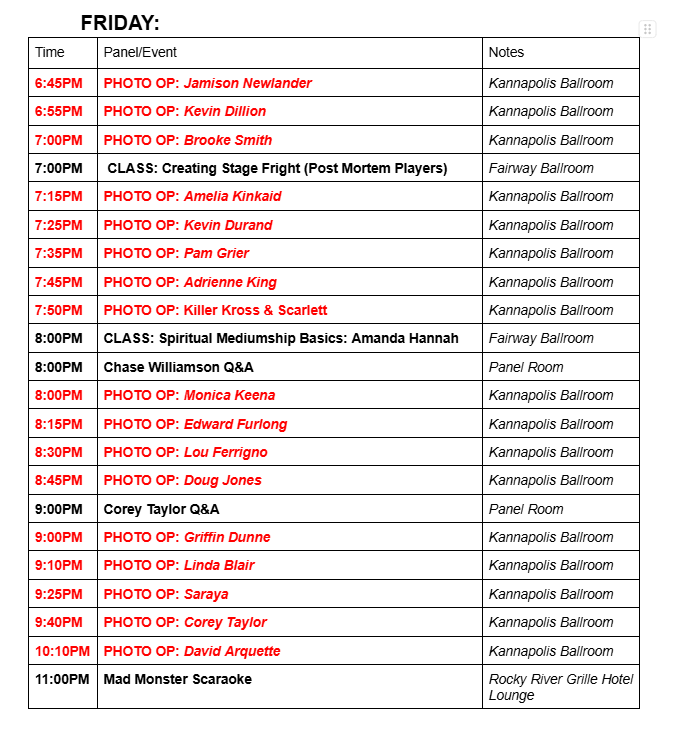 FRIDAY:

| Time | Panel/Event | Notes |
|---|---|---|
| 6:45PM | PHOTO OP: Jamison Newlander | Kannapolis Ballroom |
| 6:55PM | PHOTO OP: Kevin Dillion | Kannapolis Ballroom |
| 7:00PM | PHOTO OP: Brooke Smith | Kannapolis Ballroom |
| 7:00PM | CLASS: Creating Stage Fright (Post Mortem Players) | Fairway Ballroom |
| 7:15PM | PHOTO OP: Amelia Kinkaid | Kannapolis Ballroom |
| 7:25PM | PHOTO OP: Kevin Durand | Kannapolis Ballroom |
| 7:35PM | PHOTO OP: Pam Grier | Kannapolis Ballroom |
| 7:45PM | PHOTO OP: Adrienne King | Kannapolis Ballroom |
| 7:50PM | PHOTO OP: Killer Kross & Scarlett | Kannapolis Ballroom |
| 8:00PM | CLASS: Spiritual Mediumship Basics: Amanda Hannah | Fairway Ballroom |
| 8:00PM | Chase Williamson Q&A | Panel Room |
| 8:00PM | PHOTO OP: Monica Keena | Kannapolis Ballroom |
| 8:15PM | PHOTO OP: Edward Furlong | Kannapolis Ballroom |
| 8:30PM | PHOTO OP: Lou Ferrigno | Kannapolis Ballroom |
| 8:45PM | PHOTO OP: Doug Jones | Kannapolis Ballroom |
| 9:00PM | Corey Taylor Q&A | Panel Room |
| 9:00PM | PHOTO OP: Griffin Dunne | Kannapolis Ballroom |
| 9:10PM | PHOTO OP: Linda Blair | Kannapolis Ballroom |
| 9:25PM | PHOTO OP: Saraya | Kannapolis Ballroom |
| 9:40PM | PHOTO OP: Corey Taylor | Kannapolis Ballroom |
| 10:10PM | PHOTO OP: David Arquette | Kannapolis Ballroom |
| 11:00PM | Mad Monster Scaraoke | Rocky River Grille Hotel Lounge |